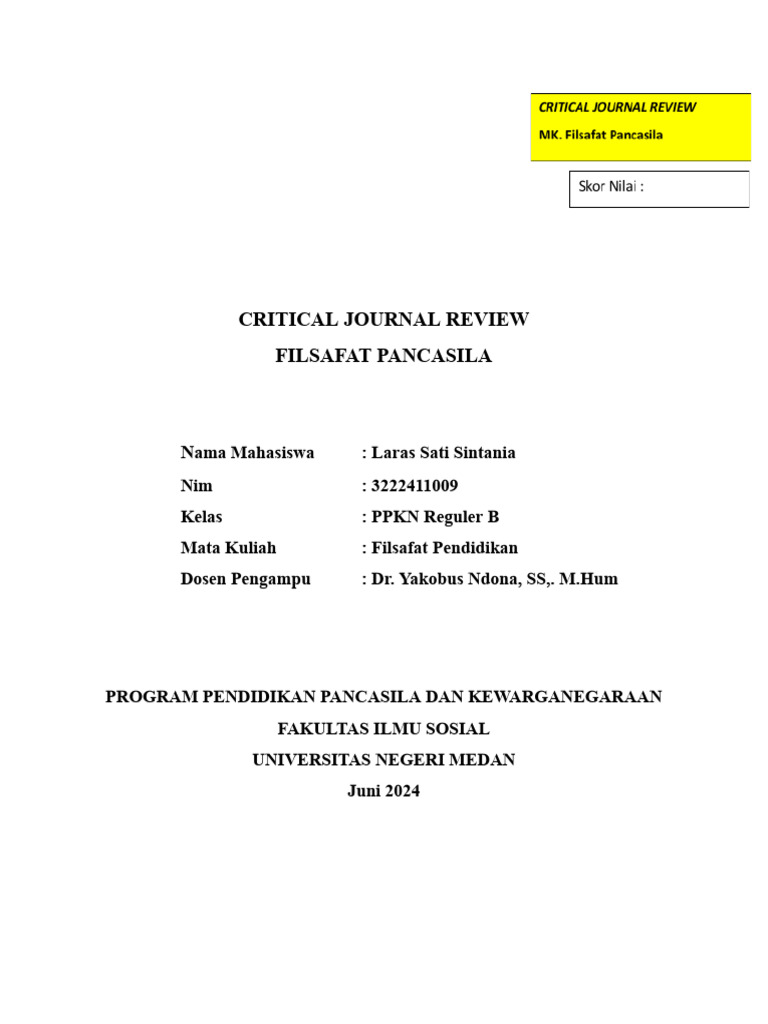 CRITICAL JOURNAL REVIEW
MK. Filsafat Pancasila

Skor Nilai :

CRITICAL JOURNAL REVIEW
FILSAFAT PANCASILA

Nama Mahasiswa : Laras Sati Sintania
Nim : 3222411009
Kelas : PPKN Reguler B
Mata Kuliah : Filsafat Pendidikan
Dosen Pengampu : Dr. Yakobus Ndona, SS,. M.Hum

PROGRAM PENDIDIKAN PANCASILA DAN KEWARGANEGARAAN
FAKULTAS ILMU SOSIAL
UNIVERSITAS NEGERI MEDAN
Juni 2024